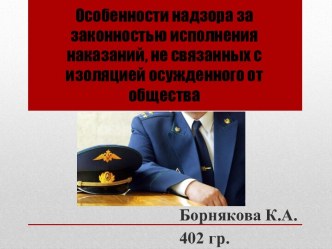 Особенности надзора за законностью исполнения наказаний, не связанных с изоляцией осужденного от общества

Борнякова К.А.

402 гр.